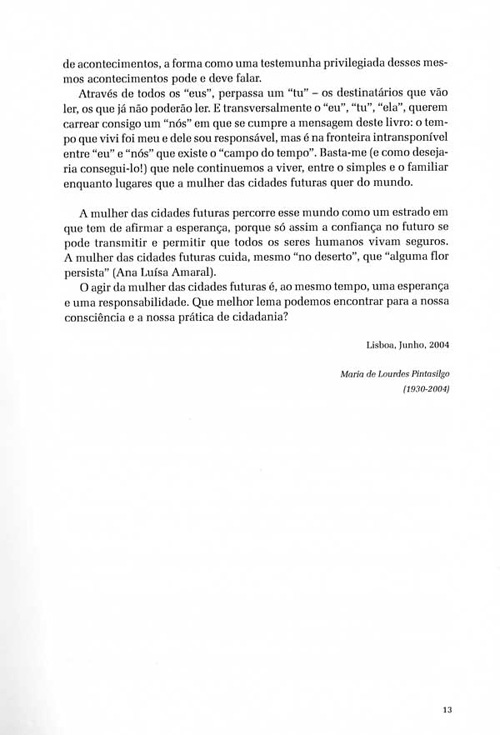 de acontecimentos, a forma como uma testemunha privilegiada desses mesmos acontecimentos pode e deve falar.

Através de todos os "eus", perpassa um "tu" – os destinatários que vão ler, os que já não poderão ler. E transversalmente o "eu", "tu", "ela", querem carrear consigo um "nós" em que se cumpre a mensagem deste livro: o tempo que vivi foi meu e dele sou responsável, mas é na fronteira intransponível entre "eu" e "nós" que existe o "campo do tempo". Basta-me (e como desejaria consegui-lo!) que nele continuemos a viver, entre o simples e o familiar enquanto lugares que a mulher das cidades futuras quer do mundo.

A mulher das cidades futuras percorre esse mundo como um estrado em que tem de afirmar a esperança, porque só assim a confiança no futuro se pode transmitir e permitir que todos os seres humanos vivam seguros. A mulher das cidades futuras cuida, mesmo "no deserto", que "alguma flor persista" (Ana Luísa Amaral).

O agir da mulher das cidades futuras é, ao mesmo tempo, uma esperança e uma responsabilidade. Que melhor lema podemos encontrar para a nossa consciência e a nossa prática de cidadania?

Lisboa, Junho, 2004

Maria de Lourdes Pintasilgo
(1930-2004)

13